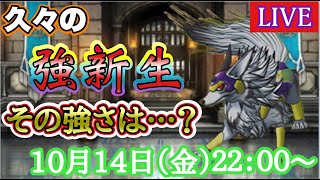 久々の

LIVE

強新生

その強さは…？

10月14日(金)22:00～